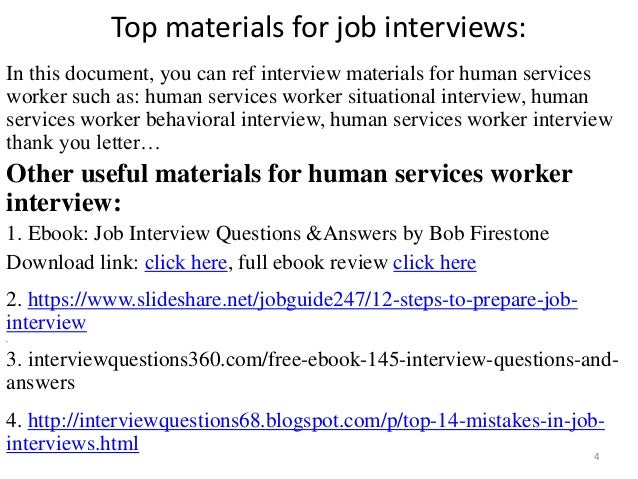 Top materials for job interviews:

In this document, you can ref interview materials for human services worker such as: human services worker situational interview, human services worker behavioral interview, human services worker interview thank you letter…

Other useful materials for human services worker interview:

1. Ebook: Job Interview Questions &Answers by Bob Firestone

Download link: click here, full ebook review click here

2. https://www.slideshare.net/jobguide247/12-steps-to-prepare-job-interview

3. interviewquestions360.com/free-ebook-145-interview-questions-and-answers

4. http://interviewquestions68.blogspot.com/p/top-14-mistakes-in-job-interviews.html

4